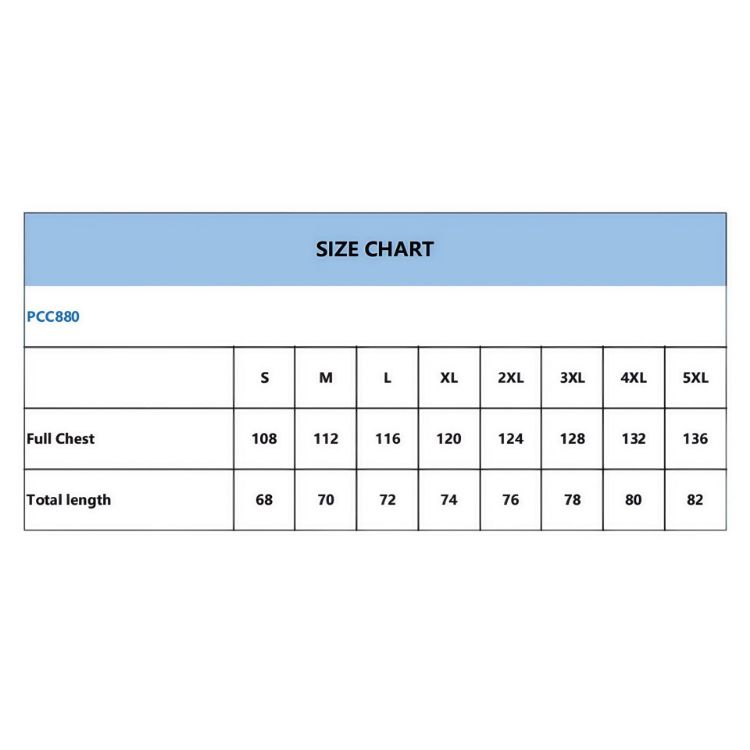 SIZE CHART

PCC880

|  | S | M | L | XL | 2XL | 3XL | 4XL | 5XL |
|---|---|---|---|---|---|---|---|---|
| Full Chest | 108 | 112 | 116 | 120 | 124 | 128 | 132 | 136 |
| Total length | 68 | 70 | 72 | 74 | 76 | 78 | 80 | 82 |